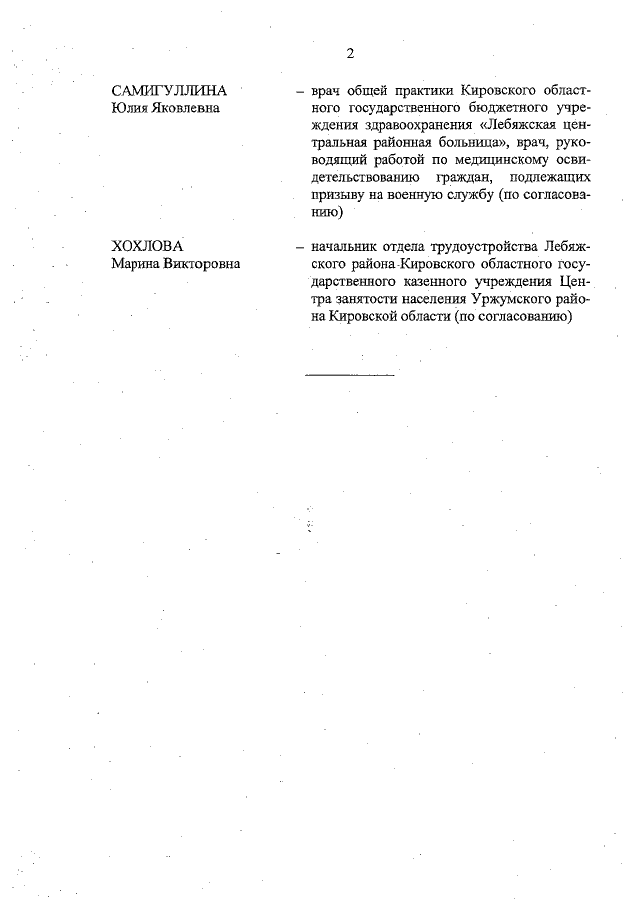 2

САМИГУЛЛИНА
Юлия Яковлевна

– врач общей практики Кировского областного государственного бюджетного учреждения здравоохранения «Лебяжская центральная районная больница», врач, руководящий работой по медицинскому освидетельствованию граждан, подлежащих призыву на военную службу (по согласованию)

ХОХЛОВА
Марина Викторовна

– начальник отдела трудоустройства Лебяжского района Кировского областного государственного казенного учреждения Центра занятости населения Уржумского района Кировской области (по согласованию)